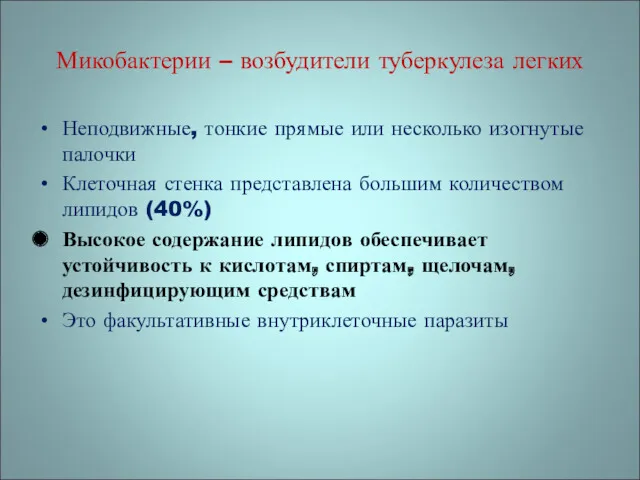 Микобактерии – возбудители туберкулеза легких

• Неподвижные, тонкие прямые или несколько изогнутые палочки
• Клеточная стенка представлена большим количеством липидов (40%)
• Высокое содержание липидов обеспечивает устойчивость к кислотам, спиртам, щелочам, дезинфицирующим средствам
• Это факультативные внутриклеточные паразиты